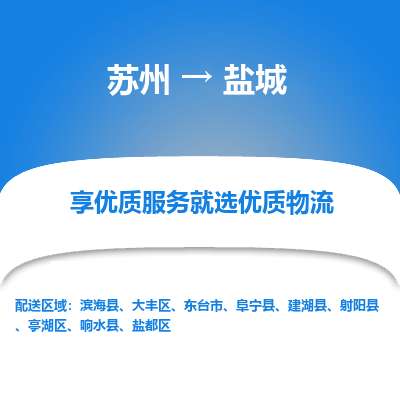 苏州 → 盐城

享优质服务就选优质物流

配送区域：滨海县、大丰区、东台市、阜宁县、建湖县、射阳县、亭湖区、响水县、盐都区